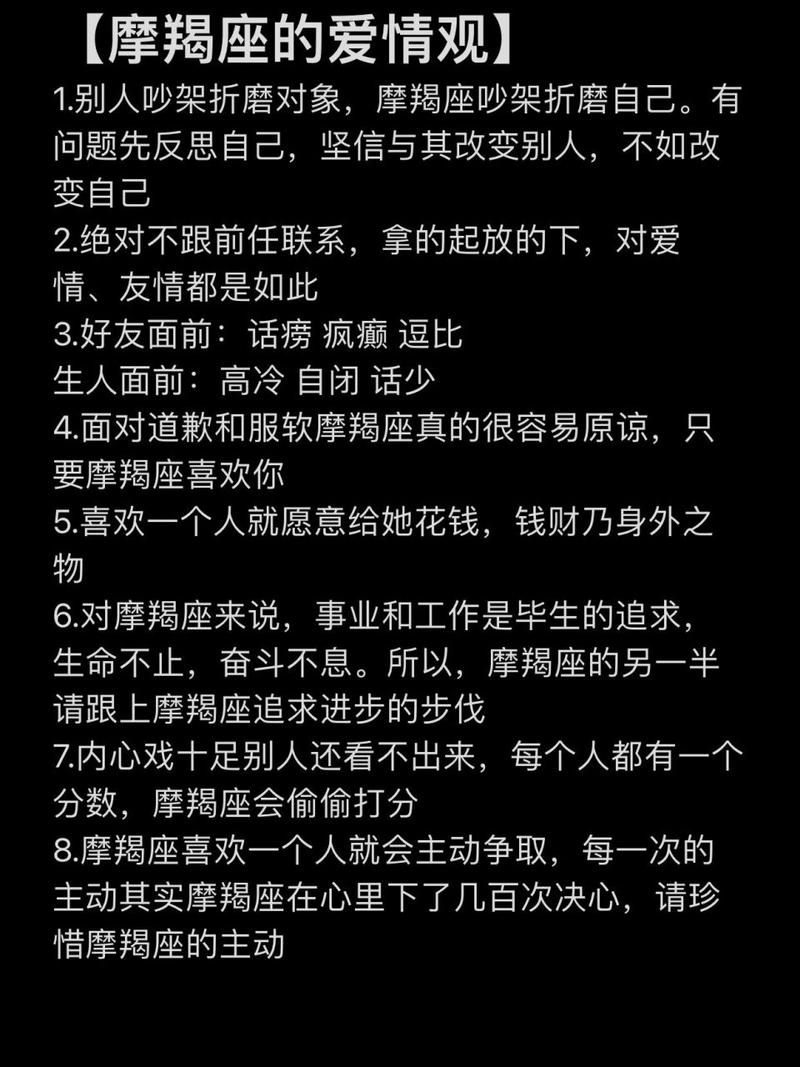 【摩羯座的爱情观】

1.别人吵架折磨对象，摩羯座吵架折磨自己。有问题先反思自己，坚信与其改变别人，不如改变自己

2.绝对不跟前任联系，拿的起放的下，对爱情、友情都是如此

3.好友面前：话痨 疯癫 逗比
生人面前：高冷 自闭 话少

4.面对道歉和服软摩羯座真的很容易原谅，只要摩羯座喜欢你

5.喜欢一个人就愿意给她花钱，钱财乃身外之物

6.对摩羯座来说，事业和工作是毕生的追求，生命不止，奋斗不息。所以，摩羯座的另一半请跟上摩羯座追求进步的步伐

7.内心戏十足别人还看不出来，每个人都有一个分数，摩羯座会偷偷打分

8.摩羯座喜欢一个人就会主动争取，每一次的主动其实摩羯座在心里下了几百次决心，请珍惜摩羯座的主动